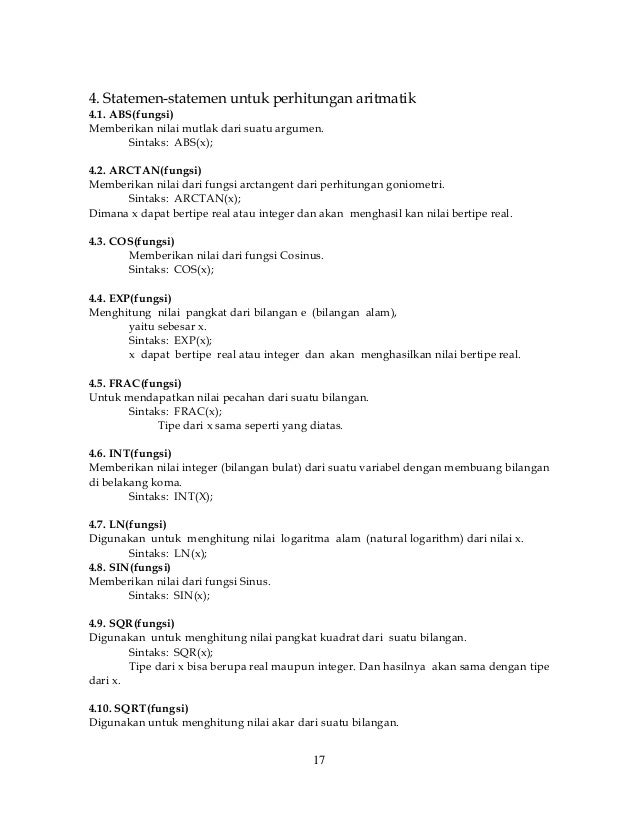 4. Statemen-statemen untuk perhitungan aritmatik
4.1. ABS(fungsi)
Memberikan nilai mutlak dari suatu argumen.
Sintaks: ABS(x);

4.2. ARCTAN(fungsi)
Memberikan nilai dari fungsi arctangent dari perhitungan goniometri.
Sintaks: ARCTAN(x);
Dimana x dapat bertipe real atau integer dan akan menghasil kan nilai bertipe real.

4.3. COS(fungsi)
Memberikan nilai dari fungsi Cosinus.
Sintaks: COS(x);

4.4. EXP(fungsi)
Menghitung nilai pangkat dari bilangan e (bilangan alam),
yaitu sebesar x.
Sintaks: EXP(x);
x dapat bertipe real atau integer dan akan menghasilkan nilai bertipe real.

4.5. FRAC(fungsi)
Untuk mendapatkan nilai pecahan dari suatu bilangan.
Sintaks: FRAC(x);
Tipe dari x sama seperti yang diatas.

4.6. INT(fungsi)
Memberikan nilai integer (bilangan bulat) dari suatu variabel dengan membuang bilangan di belakang koma.
Sintaks: INT(X);

4.7. LN(fungsi)
Digunakan untuk menghitung nilai logaritma alam (natural logarithm) dari nilai x.
Sintaks: LN(x);
4.8. SIN(fungsi)
Memberikan nilai dari fungsi Sinus.
Sintaks: SIN(x);

4.9. SQR(fungsi)
Digunakan untuk menghitung nilai pangkat kuadrat dari suatu bilangan.
Sintaks: SQR(x);
Tipe dari x bisa berupa real maupun integer. Dan hasilnya akan sama dengan tipe dari x.

4.10. SQRT(fungsi)
Digunakan untuk menghitung nilai akar dari suatu bilangan.

17